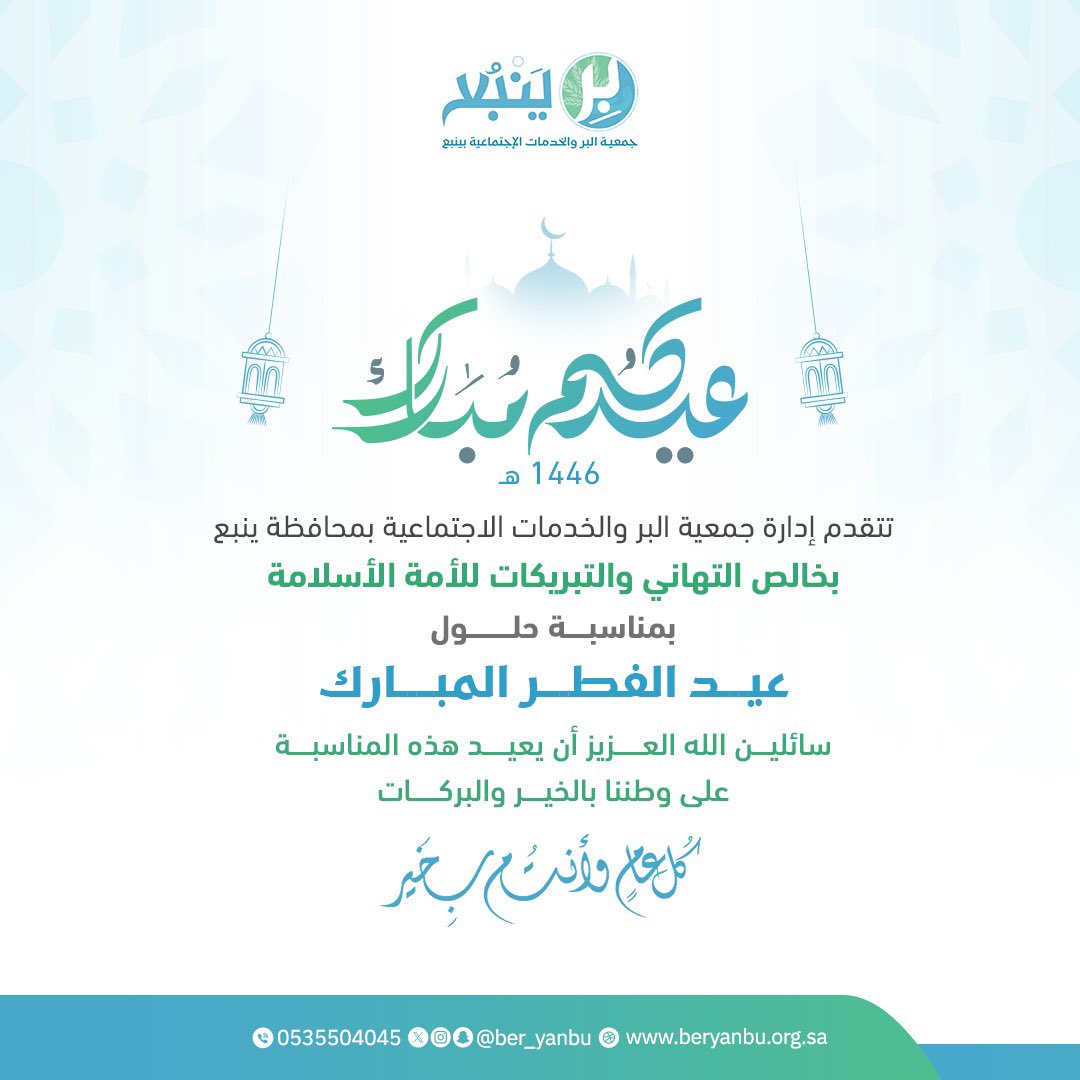 بر ينبع
جمعية البر والخدمات الإجتماعية بينبع

عيدكم مبارك
1446 هـ

تتقدم إدارة جمعية البر والخدمات الاجتماعية بمحافظة ينبع
بخالص التهاني والتبريكات للأمة الأسلامة
بمناسبة حلول
عيد الفطر المبارك
سائلين الله العزيز أن يعيد هذه المناسبة
على وطننا بالخير والبركات

كل عام وأنتم بخير

0535504045 @ber_yanbu www.beryanbu.org.sa